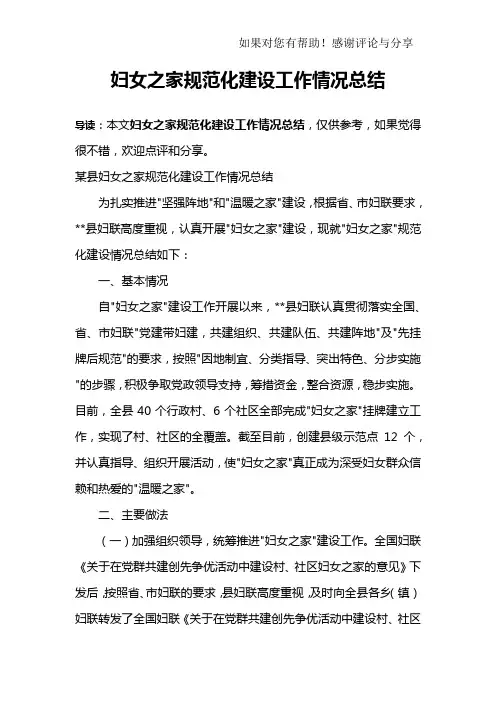 如果对您有帮助！感谢评论与分享

妇女之家规范化建设工作情况总结

导读：本文妇女之家规范化建设工作情况总结，仅供参考，如果觉得很不错，欢迎点评和分享。

某县妇女之家规范化建设工作情况总结

为扎实推进"坚强阵地"和"温暖之家"建设，根据省、市妇联要求，**县妇联高度重视，认真开展"妇女之家"建设，现就"妇女之家"规范化建设情况总结如下：

一、基本情况

自"妇女之家"建设工作开展以来，**县妇联认真贯彻落实全国、省、市妇联"党建带妇建，共建组织、共建队伍、共建阵地"及"先挂牌后规范"的要求，按照"因地制宜、分类指导、突出特色、分步实施"的步骤，积极争取党政领导支持，筹措资金，整合资源，稳步实施。目前，全县 40 个行政村、6 个社区全部完成"妇女之家"挂牌建立工作，实现了村、社区的全覆盖。截至目前，创建县级示范点 12 个，并认真指导、组织开展活动，使"妇女之家"真正成为深受妇女群众信赖和热爱的"温暖之家"。

二、主要做法

（一）加强组织领导，统筹推进"妇女之家"建设工作。全国妇联《关于在党群共建创先争优活动中建设村、社区妇女之家的意见》下发后，按照省、市妇联的要求，县妇联高度重视，及时向全县各乡（镇）妇联转发了全国妇联《关于在党群共建创先争优活动中建设村、社区